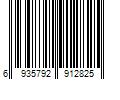 6 935792 912825